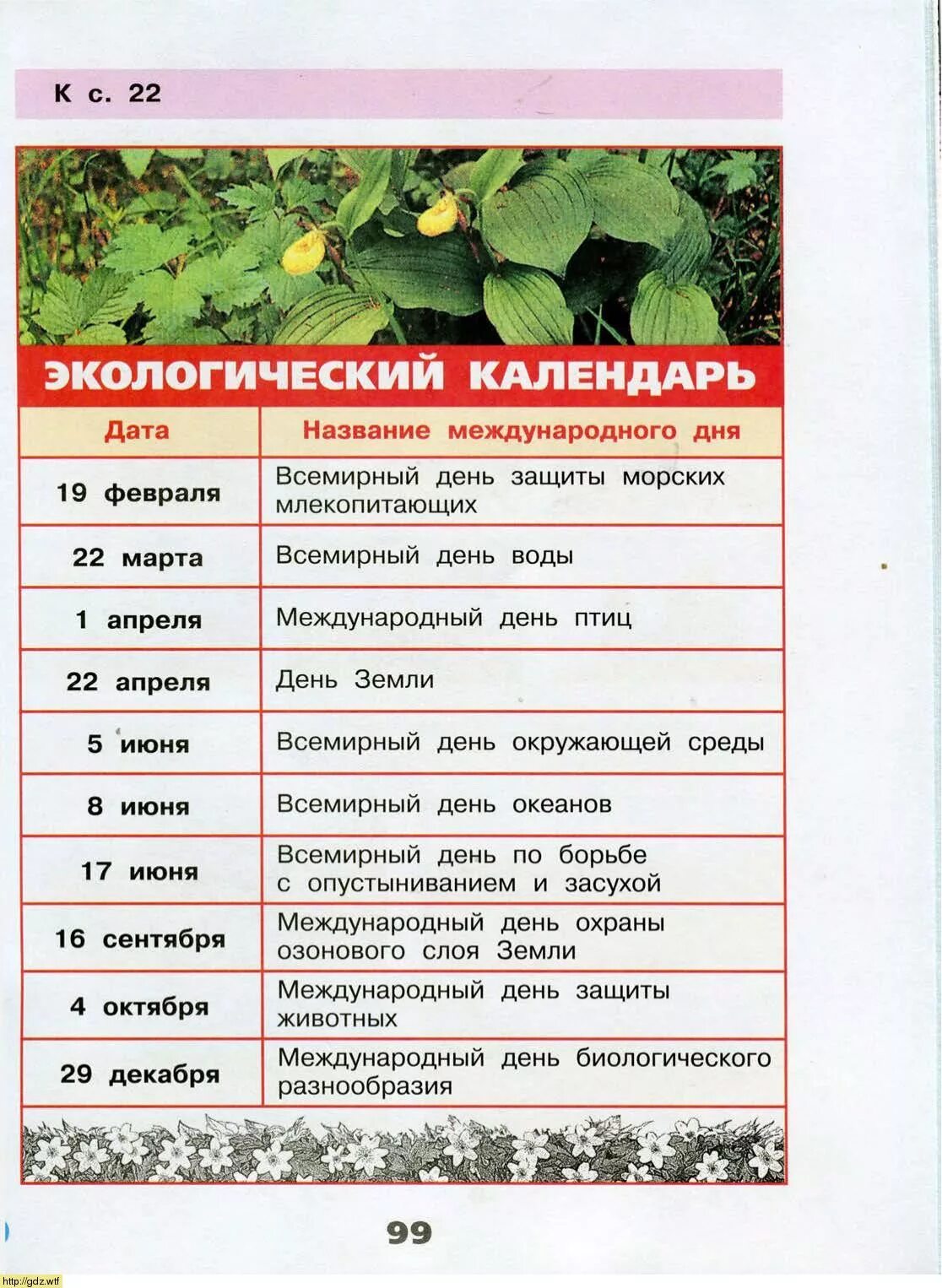 К с. 22

ЭКОЛОГИЧЕСКИЙ КАЛЕНДАРЬ

| Дата | Название международного дня |
|---|---|
| 19 февраля | Всемирный день защиты морских млекопитающих |
| 22 марта | Всемирный день воды |
| 1 апреля | Международный день птиц |
| 22 апреля | День Земли |
| 5 июня | Всемирный день окружающей среды |
| 8 июня | Всемирный день океанов |
| 17 июня | Всемирный день по борьбе с опустыниванием и засухой |
| 16 сентября | Международный день охраны озонового слоя Земли |
| 4 октября | Международный день защиты животных |
| 29 декабря | Международный день биологического разнообразия |

99

http://gdz.wtf